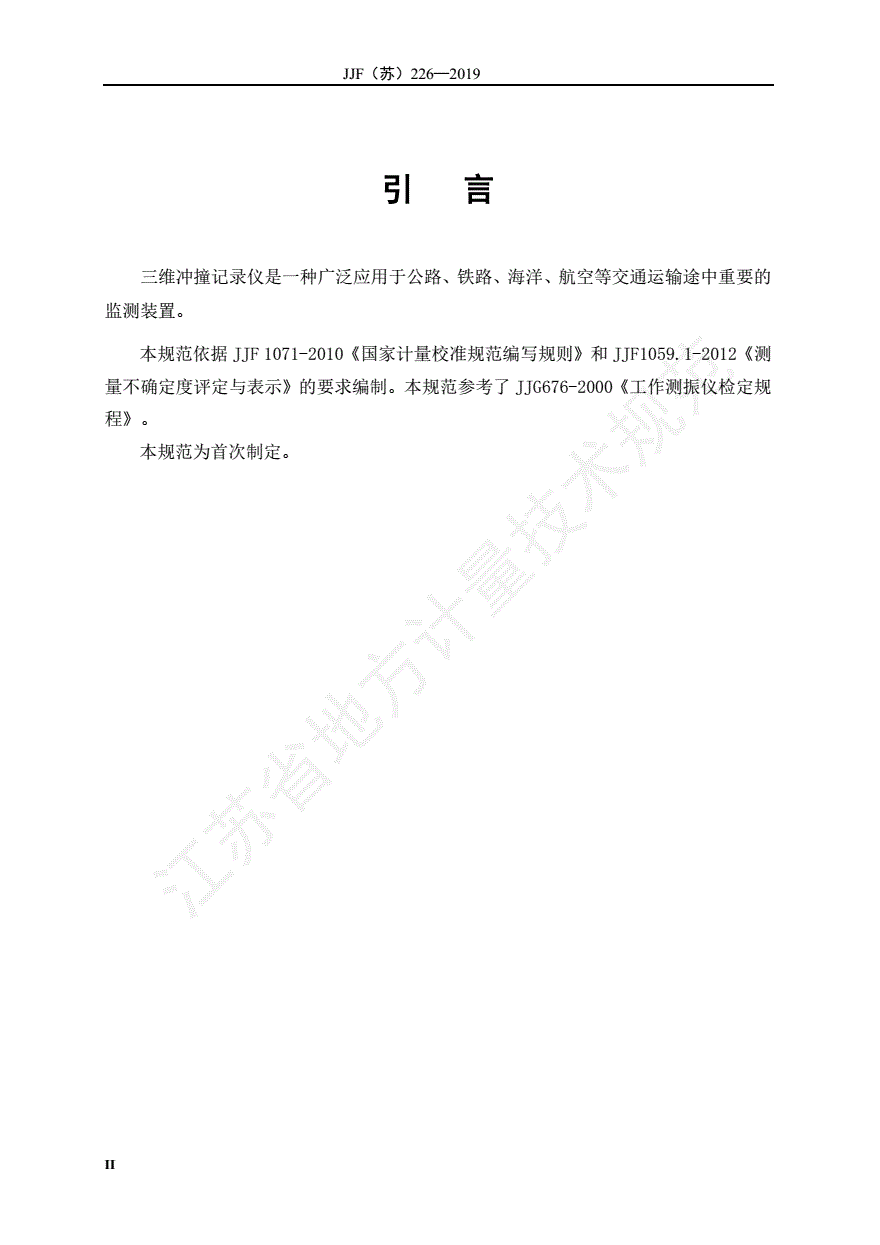 JJF（苏）226—2019

引　言

三维冲撞记录仪是一种广泛应用于公路、铁路、海洋、航空等交通运输途中重要的监测装置。

本规范依据 JJF 1071-2010《国家计量校准规范编写规则》和 JJF1059.1-2012《测量不确定度评定与表示》的要求编制。本规范参考了 JJG676-2000《工作测振仪检定规程》。

本规范为首次制定。

江苏省地方计量技术规范

II